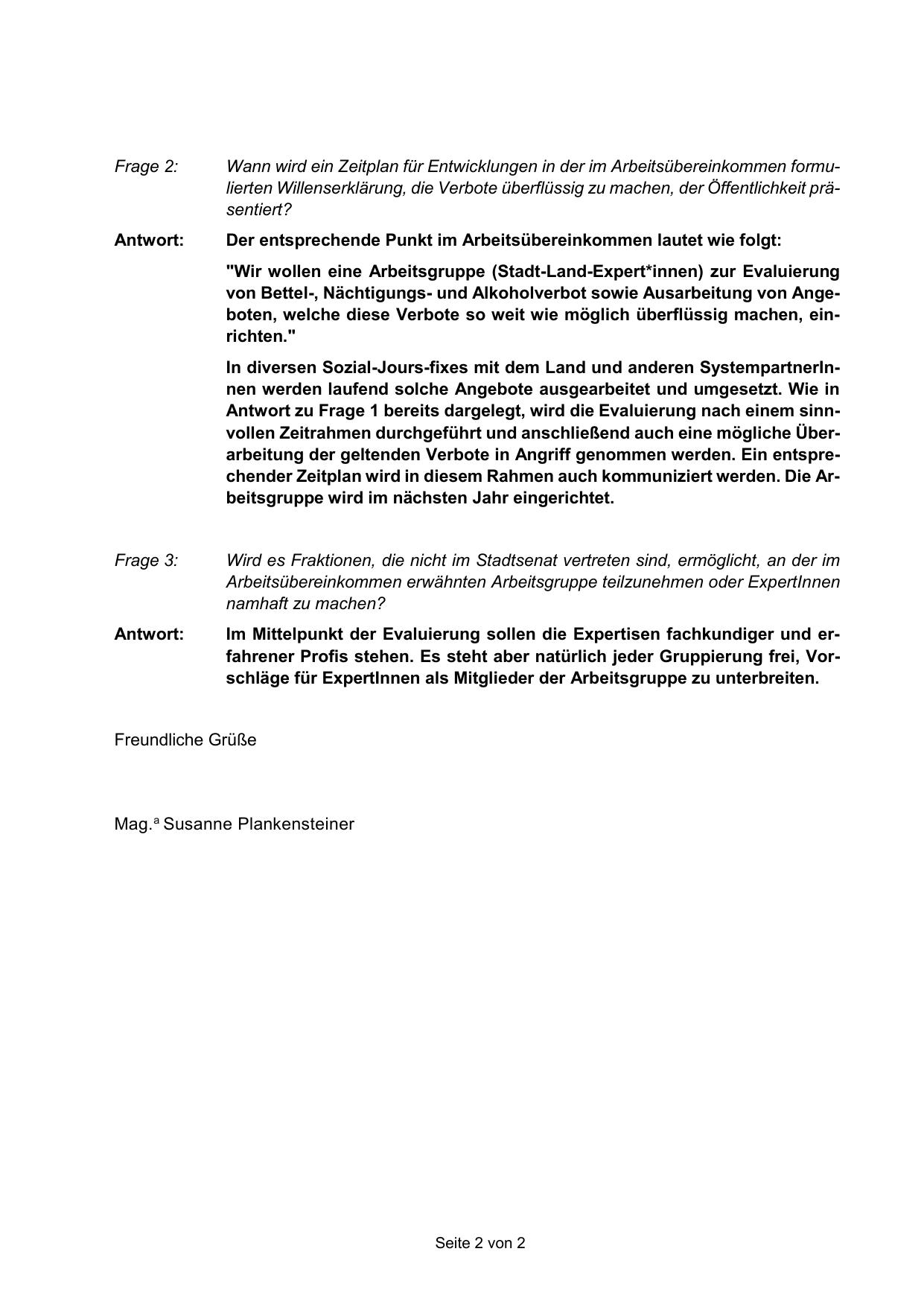 Frage 2: Wann wird ein Zeitplan für Entwicklungen in der im Arbeitsübereinkommen formulierten Willenserklärung, die Verbote überflüssig zu machen, der Öffentlichkeit präsentiert?

Antwort: Der entsprechende Punkt im Arbeitsübereinkommen lautet wie folgt:

"Wir wollen eine Arbeitsgruppe (Stadt-Land-Expert*innen) zur Evaluierung von Bettel-, Nächtigungs- und Alkoholverbot sowie Ausarbeitung von Angeboten, welche diese Verbote so weit wie möglich überflüssig machen, einrichten."

In diversen Sozial-Jours-fixes mit dem Land und anderen SystempartnerInnen werden laufend solche Angebote ausgearbeitet und umgesetzt. Wie in Antwort zu Frage 1 bereits dargelegt, wird die Evaluierung nach einem sinnvollen Zeitrahmen durchgeführt und anschließend auch eine mögliche Überarbeitung der geltenden Verbote in Angriff genommen werden. Ein entsprechender Zeitplan wird in diesem Rahmen auch kommuniziert werden. Die Arbeitsgruppe wird im nächsten Jahr eingerichtet.

Frage 3: Wird es Fraktionen, die nicht im Stadtsenat vertreten sind, ermöglicht, an der im Arbeitsübereinkommen erwähnten Arbeitsgruppe teilzunehmen oder ExpertInnen namhaft zu machen?

Antwort: Im Mittelpunkt der Evaluierung sollen die Expertisen fachkundiger und erfahrener Profis stehen. Es steht aber natürlich jeder Gruppierung frei, Vorschläge für ExpertInnen als Mitglieder der Arbeitsgruppe zu unterbreiten.

Freundliche Grüße

Mag.ª Susanne Plankensteiner

Seite 2 von 2